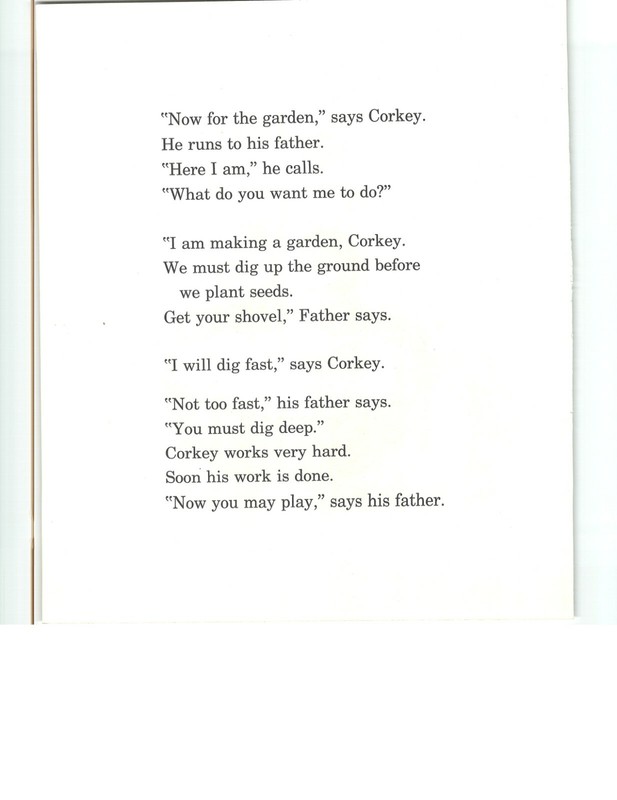 "Now for the garden," says Corkey.
He runs to his father.
"Here I am," he calls.
"What do you want me to do?"

"I am making a garden, Corkey.
We must dig up the ground before we plant seeds.
Get your shovel," Father says.

"I will dig fast," says Corkey.

"Not too fast," his father says.
"You must dig deep."
Corkey works very hard.
Soon his work is done.
"Now you may play," says his father.